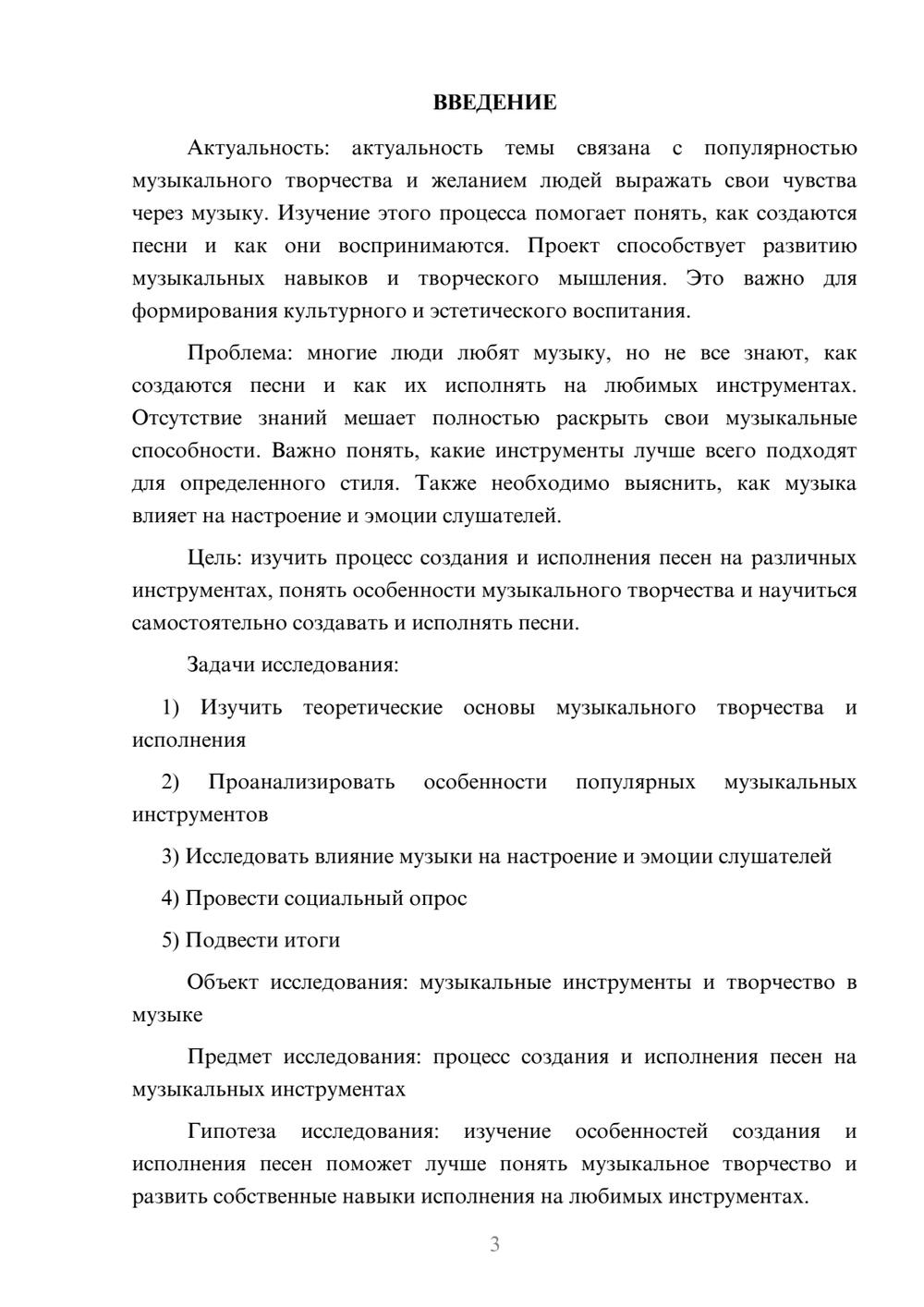 ВВЕДЕНИЕ

Актуальность: актуальность темы связана с популярностью музыкального творчества и желанием людей выражать свои чувства через музыку. Изучение этого процесса помогает понять, как создаются песни и как они воспринимаются. Проект способствует развитию музыкальных навыков и творческого мышления. Это важно для формирования культурного и эстетического воспитания.

Проблема: многие люди любят музыку, но не все знают, как создаются песни и как их исполнять на любимых инструментах. Отсутствие знаний мешает полностью раскрыть свои музыкальные способности. Важно понять, какие инструменты лучше всего подходят для определенного стиля. Также необходимо выяснить, как музыка влияет на настроение и эмоции слушателей.

Цель: изучить процесс создания и исполнения песен на различных инструментах, понять особенности музыкального творчества и научиться самостоятельно создавать и исполнять песни.

Задачи исследования:

1) Изучить теоретические основы музыкального творчества и исполнения

2) Проанализировать особенности популярных музыкальных инструментов

3) Исследовать влияние музыки на настроение и эмоции слушателей

4) Провести социальный опрос

5) Подвести итоги

Объект исследования: музыкальные инструменты и творчество в музыке

Предмет исследования: процесс создания и исполнения песен на музыкальных инструментах

Гипотеза исследования: изучение особенностей создания и исполнения песен поможет лучше понять музыкальное творчество и развить собственные навыки исполнения на любимых инструментах.

3